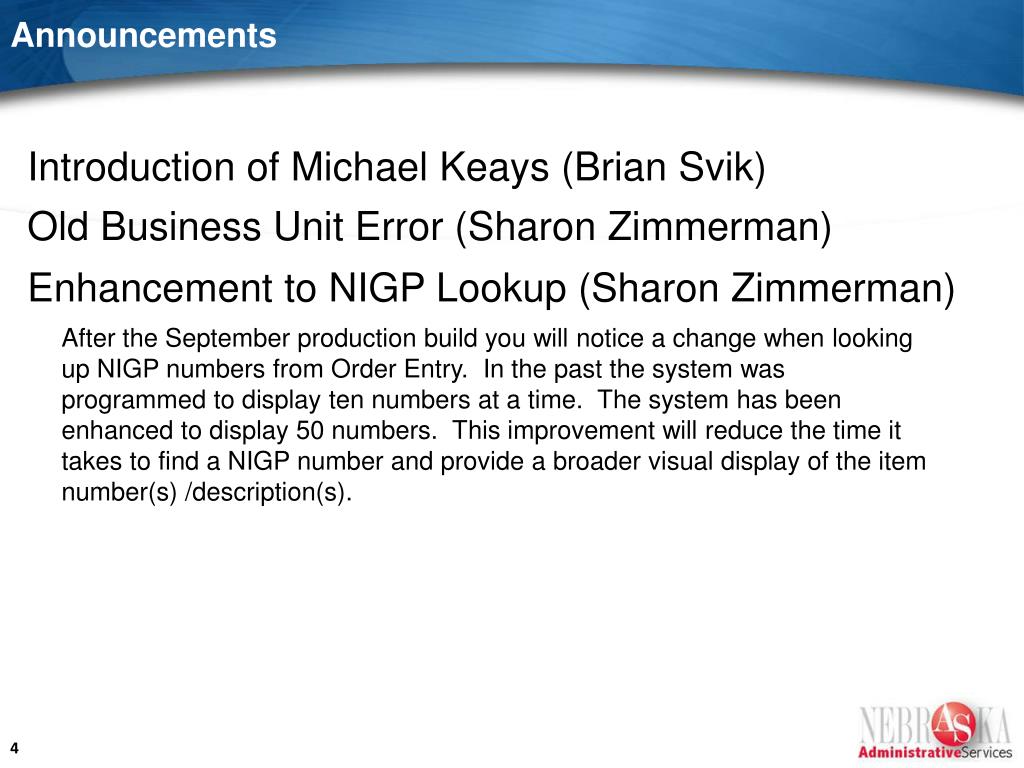 Announcements

Introduction of Michael Keays (Brian Svik)

Old Business Unit Error (Sharon Zimmerman)

Enhancement to NIGP Lookup (Sharon Zimmerman)

After the September production build you will notice a change when looking up NIGP numbers from Order Entry. In the past the system was programmed to display ten numbers at a time. The system has been enhanced to display 50 numbers. This improvement will reduce the time it takes to find a NIGP number and provide a broader visual display of the item number(s) /description(s).

4

NEBRASKA
AdministrativeServices